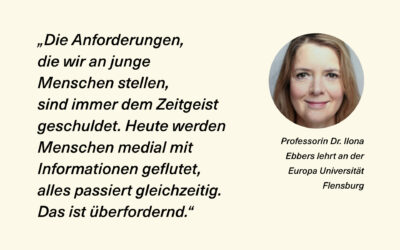 „Die Anforderungen, die wir an junge Menschen stellen, sind immer dem Zeitgeist geschuldet. Heute werden Menschen medial mit Informationen geflutet, alles passiert gleichzeitig. Das ist überfordernd.“

Professorin Dr. Ilona Ebbers lehrt an der Europa Universität Flensburg